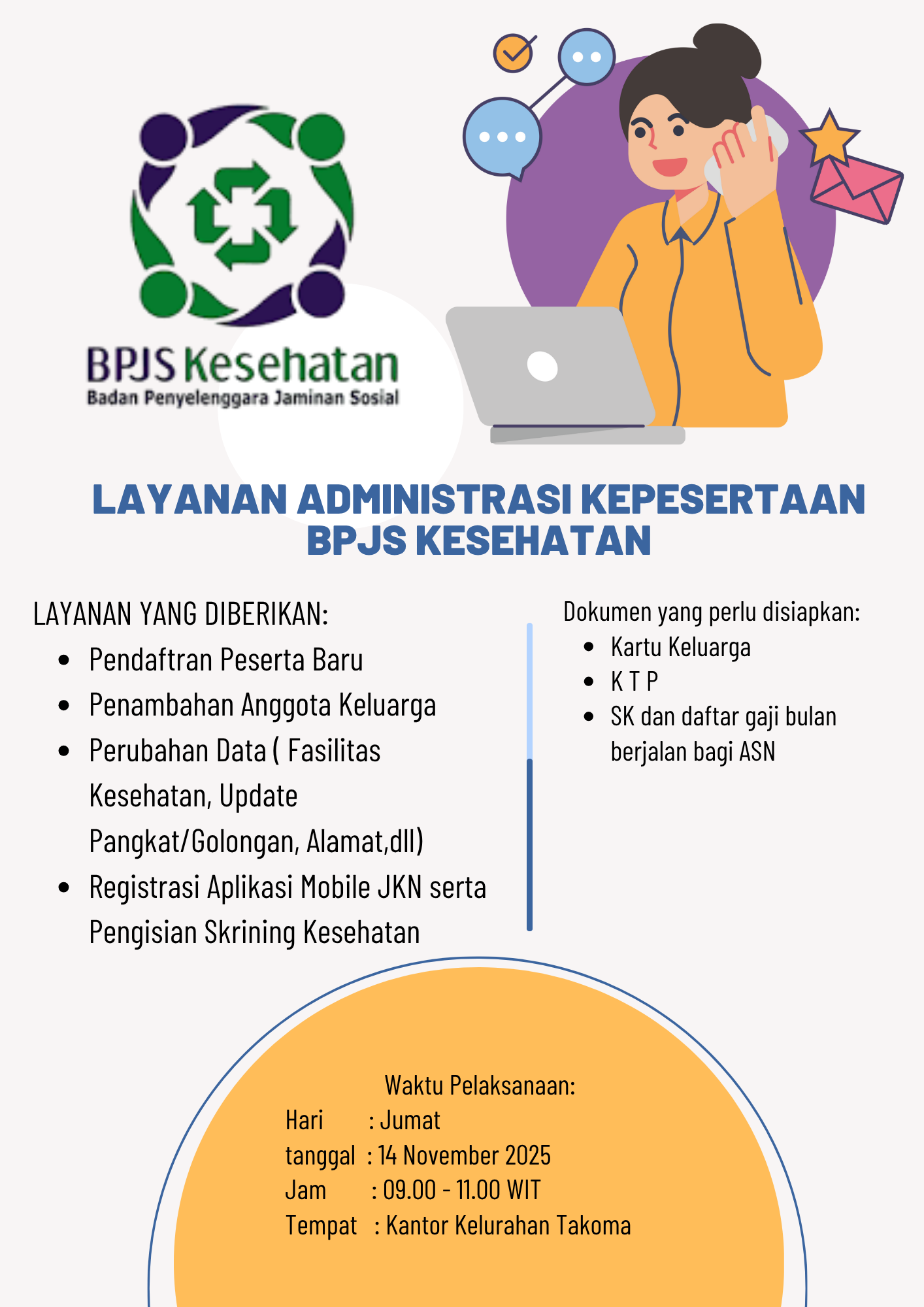 BPJS Kesehatan
Badan Penyelenggara Jaminan Sosial

LAYANAN ADMINISTRASI KEPESERTAAN BPJS KESEHATAN

LAYANAN YANG DIBERIKAN:
- Pendaftran Peserta Baru
- Penambahan Anggota Keluarga
- Perubahan Data ( Fasilitas Kesehatan, Update Pangkat/Golongan, Alamat,dll)
- Registrasi Aplikasi Mobile JKN serta Pengisian Skrining Kesehatan

Dokumen yang perlu disiapkan:
- Kartu Keluarga
- K T P
- SK dan daftar gaji bulan berjalan bagi ASN

Waktu Pelaksanaan:
Hari : Jumat
tanggal : 14 November 2025
Jam : 09.00 - 11.00 WIT
Tempat : Kantor Kelurahan Takoma